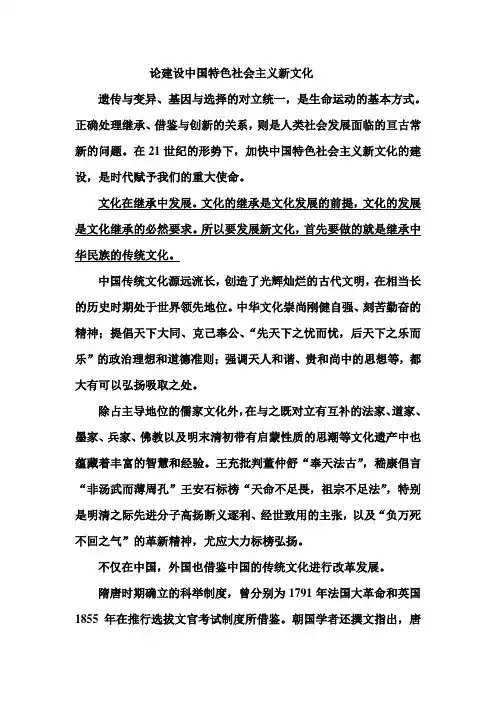 论建设中国特色社会主义新文化

遗传与变异、基因与选择的对立统一，是生命运动的基本方式。正确处理继承、借鉴与创新的关系，则是人类社会发展面临的亘古常新的问题。在 21 世纪的形势下，加快中国特色社会主义新文化的建设，是时代赋予我们的重大使命。

文化在继承中发展。文化的继承是文化发展的前提，文化的发展是文化继承的必然要求。所以要发展新文化，首先要做的就是继承中华民族的传统文化。

中国传统文化源远流长，创造了光辉灿烂的古代文明，在相当长的历史时期处于世界领先地位。中华文化崇尚刚健自强、刻苦勤奋的精神；提倡天下大同、克己奉公、“先天下之忧而忧，后天下之乐而乐”的政治理想和道德准则；强调天人和谐、贵和尚中的思想等，都大有可以弘扬吸取之处。

除占主导地位的儒家文化外，在与之既对立有互补的法家、道家、墨家、兵家、佛教以及明末清初带有启蒙性质的思潮等文化遗产中也蕴藏着丰富的智慧和经验。王充批判董仲舒“奉天法古”，嵇康倡言“非汤武而薄周孔”王安石标榜“天命不足畏，祖宗不足法”，特别是明清之际先进分子高扬断义逐利、经世致用的主张，以及“负万死不回之气”的革新精神，尤应大力标榜弘扬。

不仅在中国，外国也借鉴中国的传统文化进行改革发展。

隋唐时期确立的科举制度，曾分别为 1791 年法国大革命和英国 1855 年在推行选拔文官考试制度所借鉴。朝国学者还撰文指出，唐